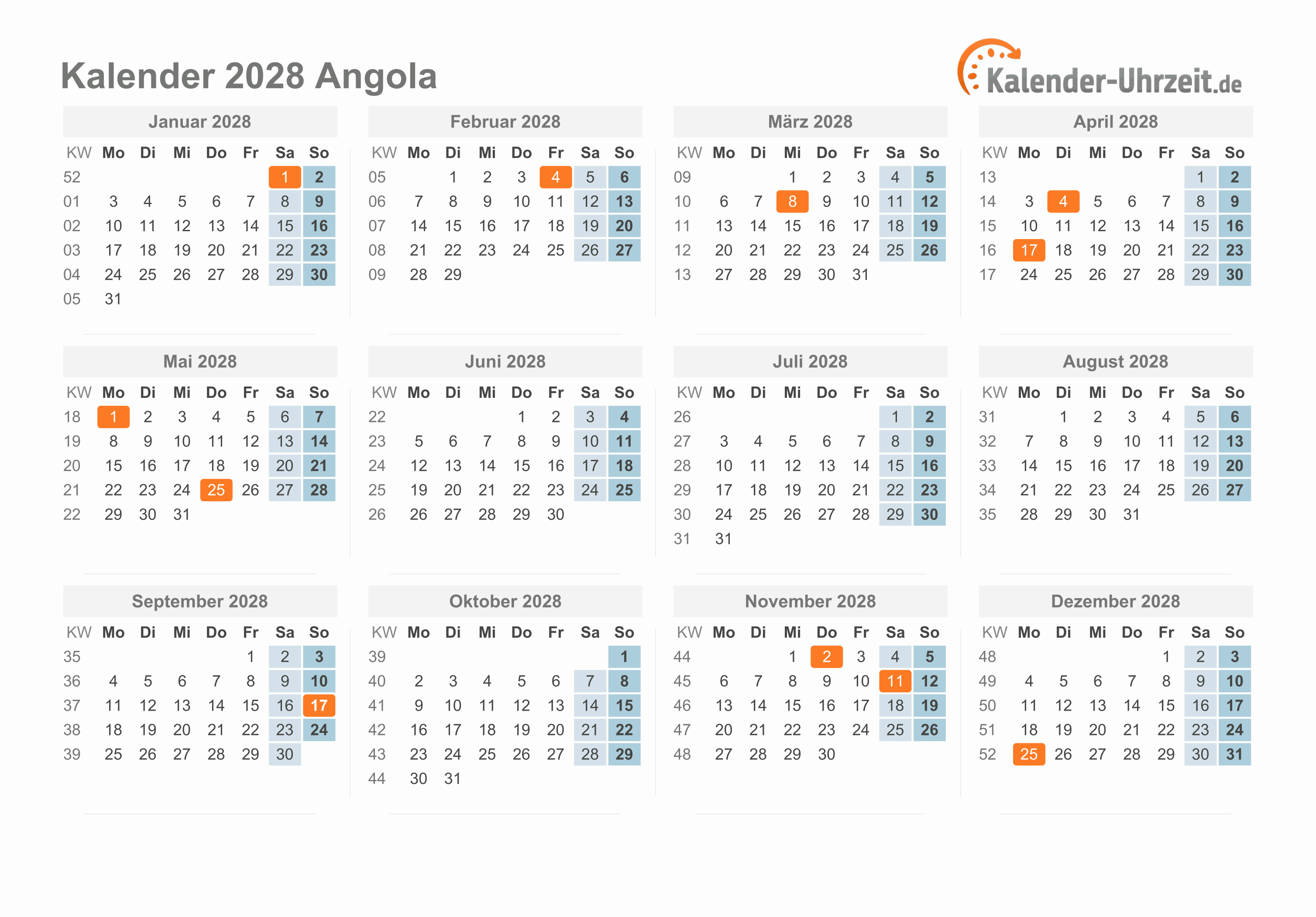 Kalender 2028 Angola

Kalender-Uhrzeit.de

Januar 2028

| KW | Mo | Di | Mi | Do | Fr | Sa | So |
|---|---|---|---|---|---|---|---|
| 52 | | | | | | 1 | 2 |
| 01 | 3 | 4 | 5 | 6 | 7 | 8 | 9 |
| 02 | 10 | 11 | 12 | 13 | 14 | 15 | 16 |
| 03 | 17 | 18 | 19 | 20 | 21 | 22 | 23 |
| 04 | 24 | 25 | 26 | 27 | 28 | 29 | 30 |
| 05 | 31 | | | | | | |

Februar 2028

| KW | Mo | Di | Mi | Do | Fr | Sa | So |
|---|---|---|---|---|---|---|---|
| 05 | | 1 | 2 | 3 | 4 | 5 | 6 |
| 06 | 7 | 8 | 9 | 10 | 11 | 12 | 13 |
| 07 | 14 | 15 | 16 | 17 | 18 | 19 | 20 |
| 08 | 21 | 22 | 23 | 24 | 25 | 26 | 27 |
| 09 | 28 | 29 | | | | | |

März 2028

| KW | Mo | Di | Mi | Do | Fr | Sa | So |
|---|---|---|---|---|---|---|---|
| 09 | | | 1 | 2 | 3 | 4 | 5 |
| 10 | 6 | 7 | 8 | 9 | 10 | 11 | 12 |
| 11 | 13 | 14 | 15 | 16 | 17 | 18 | 19 |
| 12 | 20 | 21 | 22 | 23 | 24 | 25 | 26 |
| 13 | 27 | 28 | 29 | 30 | 31 | | |

April 2028

| KW | Mo | Di | Mi | Do | Fr | Sa | So |
|---|---|---|---|---|---|---|---|
| 13 | | | | | | 1 | 2 |
| 14 | 3 | 4 | 5 | 6 | 7 | 8 | 9 |
| 15 | 10 | 11 | 12 | 13 | 14 | 15 | 16 |
| 16 | 17 | 18 | 19 | 20 | 21 | 22 | 23 |
| 17 | 24 | 25 | 26 | 27 | 28 | 29 | 30 |

Mai 2028

| KW | Mo | Di | Mi | Do | Fr | Sa | So |
|---|---|---|---|---|---|---|---|
| 18 | 1 | 2 | 3 | 4 | 5 | 6 | 7 |
| 19 | 8 | 9 | 10 | 11 | 12 | 13 | 14 |
| 20 | 15 | 16 | 17 | 18 | 19 | 20 | 21 |
| 21 | 22 | 23 | 24 | 25 | 26 | 27 | 28 |
| 22 | 29 | 30 | 31 | | | | |

Juni 2028

| KW | Mo | Di | Mi | Do | Fr | Sa | So |
|---|---|---|---|---|---|---|---|
| 22 | | | | 1 | 2 | 3 | 4 |
| 23 | 5 | 6 | 7 | 8 | 9 | 10 | 11 |
| 24 | 12 | 13 | 14 | 15 | 16 | 17 | 18 |
| 25 | 19 | 20 | 21 | 22 | 23 | 24 | 25 |
| 26 | 26 | 27 | 28 | 29 | 30 | | |

Juli 2028

| KW | Mo | Di | Mi | Do | Fr | Sa | So |
|---|---|---|---|---|---|---|---|
| 26 | | | | | | 1 | 2 |
| 27 | 3 | 4 | 5 | 6 | 7 | 8 | 9 |
| 28 | 10 | 11 | 12 | 13 | 14 | 15 | 16 |
| 29 | 17 | 18 | 19 | 20 | 21 | 22 | 23 |
| 30 | 24 | 25 | 26 | 27 | 28 | 29 | 30 |
| 31 | 31 | | | | | | |

August 2028

| KW | Mo | Di | Mi | Do | Fr | Sa | So |
|---|---|---|---|---|---|---|---|
| 31 | | 1 | 2 | 3 | 4 | 5 | 6 |
| 32 | 7 | 8 | 9 | 10 | 11 | 12 | 13 |
| 33 | 14 | 15 | 16 | 17 | 18 | 19 | 20 |
| 34 | 21 | 22 | 23 | 24 | 25 | 26 | 27 |
| 35 | 28 | 29 | 30 | 31 | | | |

September 2028

| KW | Mo | Di | Mi | Do | Fr | Sa | So |
|---|---|---|---|---|---|---|---|
| 35 | | | | | 1 | 2 | 3 |
| 36 | 4 | 5 | 6 | 7 | 8 | 9 | 10 |
| 37 | 11 | 12 | 13 | 14 | 15 | 16 | 17 |
| 38 | 18 | 19 | 20 | 21 | 22 | 23 | 24 |
| 39 | 25 | 26 | 27 | 28 | 29 | 30 | |

Oktober 2028

| KW | Mo | Di | Mi | Do | Fr | Sa | So |
|---|---|---|---|---|---|---|---|
| 39 | | | | | | | 1 |
| 40 | 2 | 3 | 4 | 5 | 6 | 7 | 8 |
| 41 | 9 | 10 | 11 | 12 | 13 | 14 | 15 |
| 42 | 16 | 17 | 18 | 19 | 20 | 21 | 22 |
| 43 | 23 | 24 | 25 | 26 | 27 | 28 | 29 |
| 44 | 30 | 31 | | | | | |

November 2028

| KW | Mo | Di | Mi | Do | Fr | Sa | So |
|---|---|---|---|---|---|---|---|
| 44 | | | 1 | 2 | 3 | 4 | 5 |
| 45 | 6 | 7 | 8 | 9 | 10 | 11 | 12 |
| 46 | 13 | 14 | 15 | 16 | 17 | 18 | 19 |
| 47 | 20 | 21 | 22 | 23 | 24 | 25 | 26 |
| 48 | 27 | 28 | 29 | 30 | | | |

Dezember 2028

| KW | Mo | Di | Mi | Do | Fr | Sa | So |
|---|---|---|---|---|---|---|---|
| 48 | | | | | 1 | 2 | 3 |
| 49 | 4 | 5 | 6 | 7 | 8 | 9 | 10 |
| 50 | 11 | 12 | 13 | 14 | 15 | 16 | 17 |
| 51 | 18 | 19 | 20 | 21 | 22 | 23 | 24 |
| 52 | 25 | 26 | 27 | 28 | 29 | 30 | 31 |